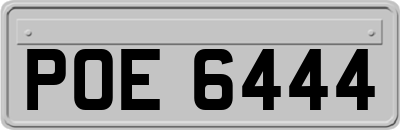 POE 6444